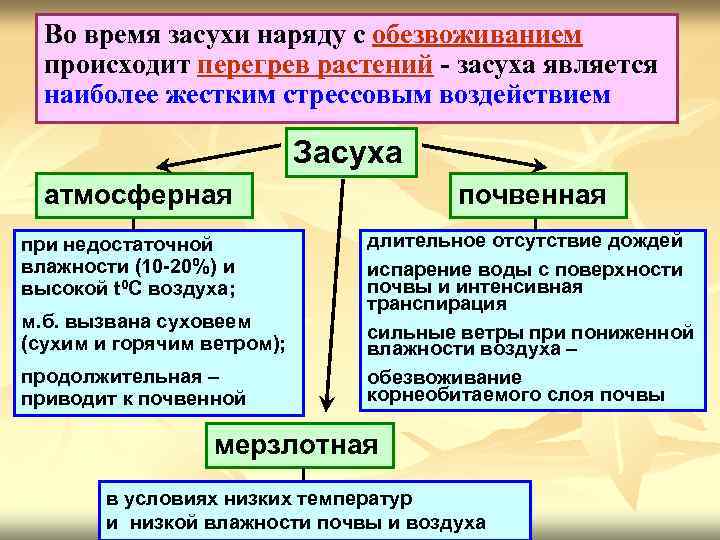 Во время засухи наряду с обезвоживанием происходит перегрев растений - засуха является наиболее жестким стрессовым воздействием

Засуха

атмосферная

при недостаточной влажности (10-20%) и высокой $t^0C$ воздуха;

м.б. вызвана суховеем (сухим и горячим ветром);

продолжительная – приводит к почвенной

почвенная

длительное отсутствие дождей

испарение воды с поверхности почвы и интенсивная транспирация

сильные ветры при пониженной влажности воздуха –

обезвоживание корнеобитаемого слоя почвы

мерзлотная

в условиях низких температур
и низкой влажности почвы и воздуха